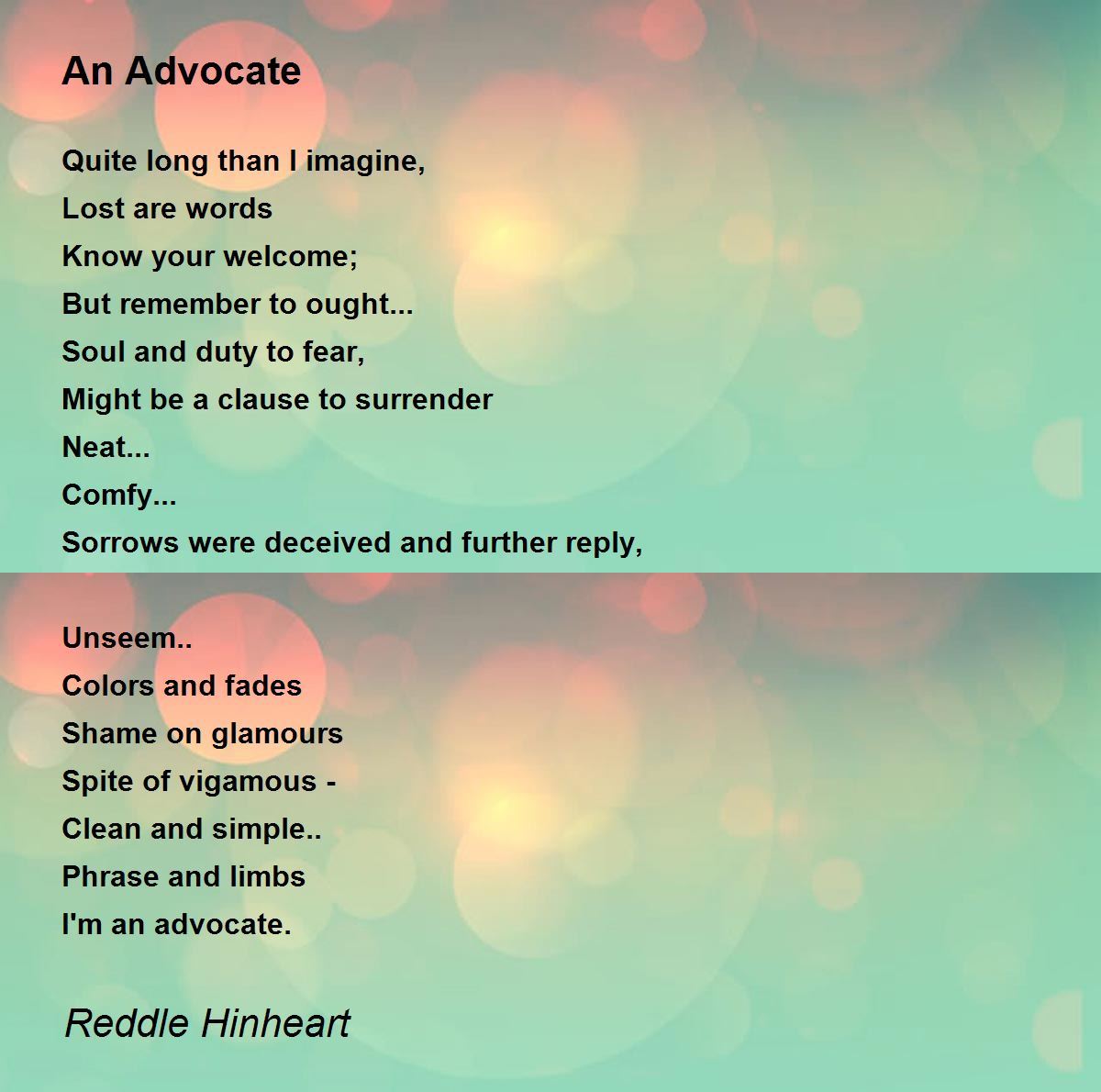 An Advocate

Quite long than I imagine,
Lost are words
Know your welcome;
But remember to ought...
Soul and duty to fear,
Might be a clause to surrender
Neat...
Comfy...
Sorrows were deceived and further reply,

Unseem..
Colors and fades
Shame on glamours
Spite of vigamous -
Clean and simple..
Phrase and limbs
I'm an advocate.

Reddle Hinheart